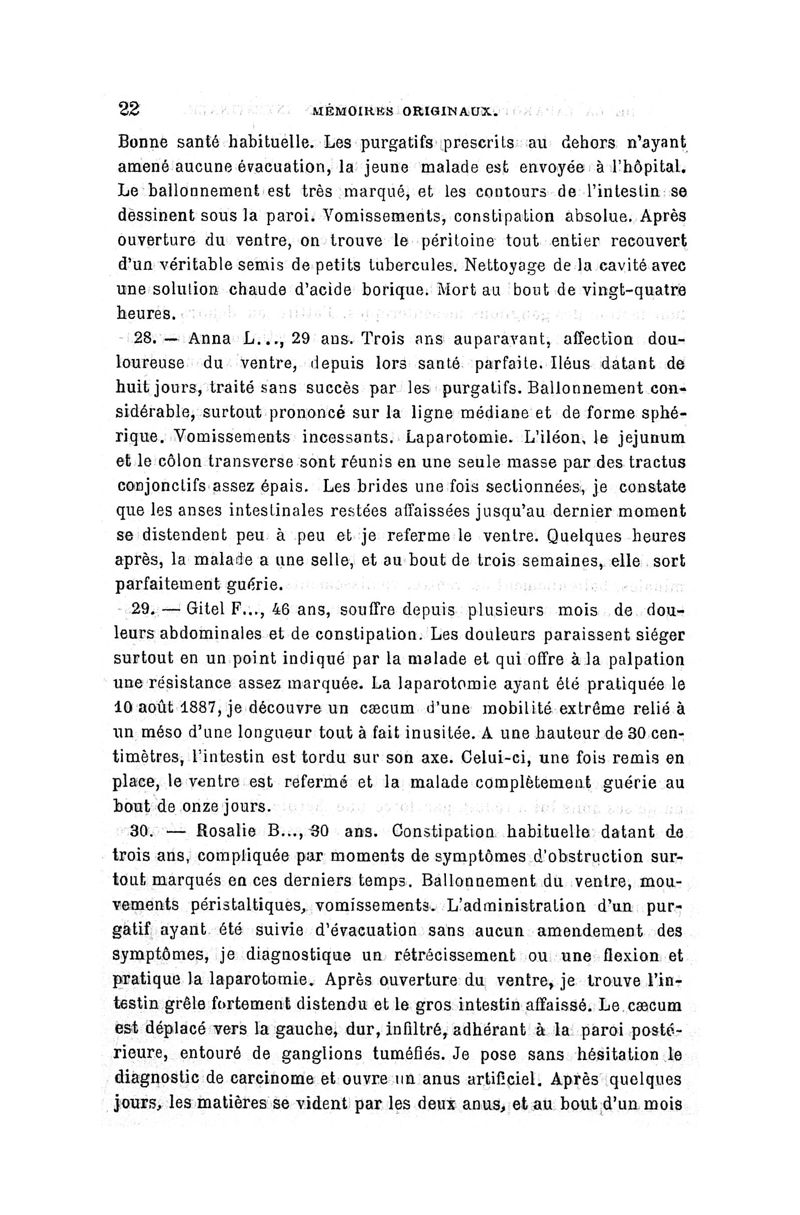 22 MÉMOIRES ORIGINAUX.

Bonne santé habituelle. Les purgatifs prescrits au dehors n'ayant amené aucune évacuation, la jeune malade est envoyée à l'hôpital. Le ballonnement est très marqué, et les contours de l'intestin se dessinent sous la paroi. Vomissements, constipation absolue. Après ouverture du ventre, on trouve le péritoine tout entier recouvert d'un véritable semis de petits tubercules. Nettoyage de la cavité avec une solution chaude d'acide borique. Mort au bout de vingt-quatre heures.

28. — Anna L..., 29 ans. Trois ans auparavant, affection douloureuse du ventre, depuis lors santé parfaite. Iléus datant de huit jours, traité sans succès par les purgatifs. Ballonnement considérable, surtout prononcé sur la ligne médiane et de forme sphérique. Vomissements incessants. Laparotomie. L'iléon, le jejunum et le côlon transverse sont réunis en une seule masse par des tractus conjonctifs assez épais. Les brides une fois sectionnées, je constate que les anses intestinales restées affaissées jusqu'au dernier moment se distendent peu à peu et je referme le ventre. Quelques heures après, la malade a une selle, et au bout de trois semaines, elle sort parfaitement guérie.

29. — Gitel F..., 46 ans, souffre depuis plusieurs mois de douleurs abdominales et de constipation. Les douleurs paraissent siéger surtout en un point indiqué par la malade et qui offre à la palpation une résistance assez marquée. La laparotomie ayant été pratiquée le 10 août 1887, je découvre un cæcum d'une mobilité extrême relié à un méso d'une longueur tout à fait inusitée. A une hauteur de 30 centimètres, l'intestin est tordu sur son axe. Celui-ci, une fois remis en place, le ventre est refermé et la malade complètement guérie au bout de onze jours.

30. — Rosalie B..., 30 ans. Constipation habituelle datant de trois ans, compliquée par moments de symptômes d'obstruction surtout marqués en ces derniers temps. Ballonnement du ventre, mouvements péristaltiques, vomissements. L'administration d'un purgatif ayant été suivie d'évacuation sans aucun amendement des symptômes, je diagnostique un rétrécissement ou une flexion et pratique la laparotomie. Après ouverture du ventre, je trouve l'intestin grêle fortement distendu et le gros intestin affaissé. Le cæcum est déplacé vers la gauche, dur, infiltré, adhérant à la paroi postérieure, entouré de ganglions tuméfiés. Je pose sans hésitation le diagnostic de carcinome et ouvre un anus artificiel. Après quelques jours, les matières se vident par les deux anus, et au bout d'un mois